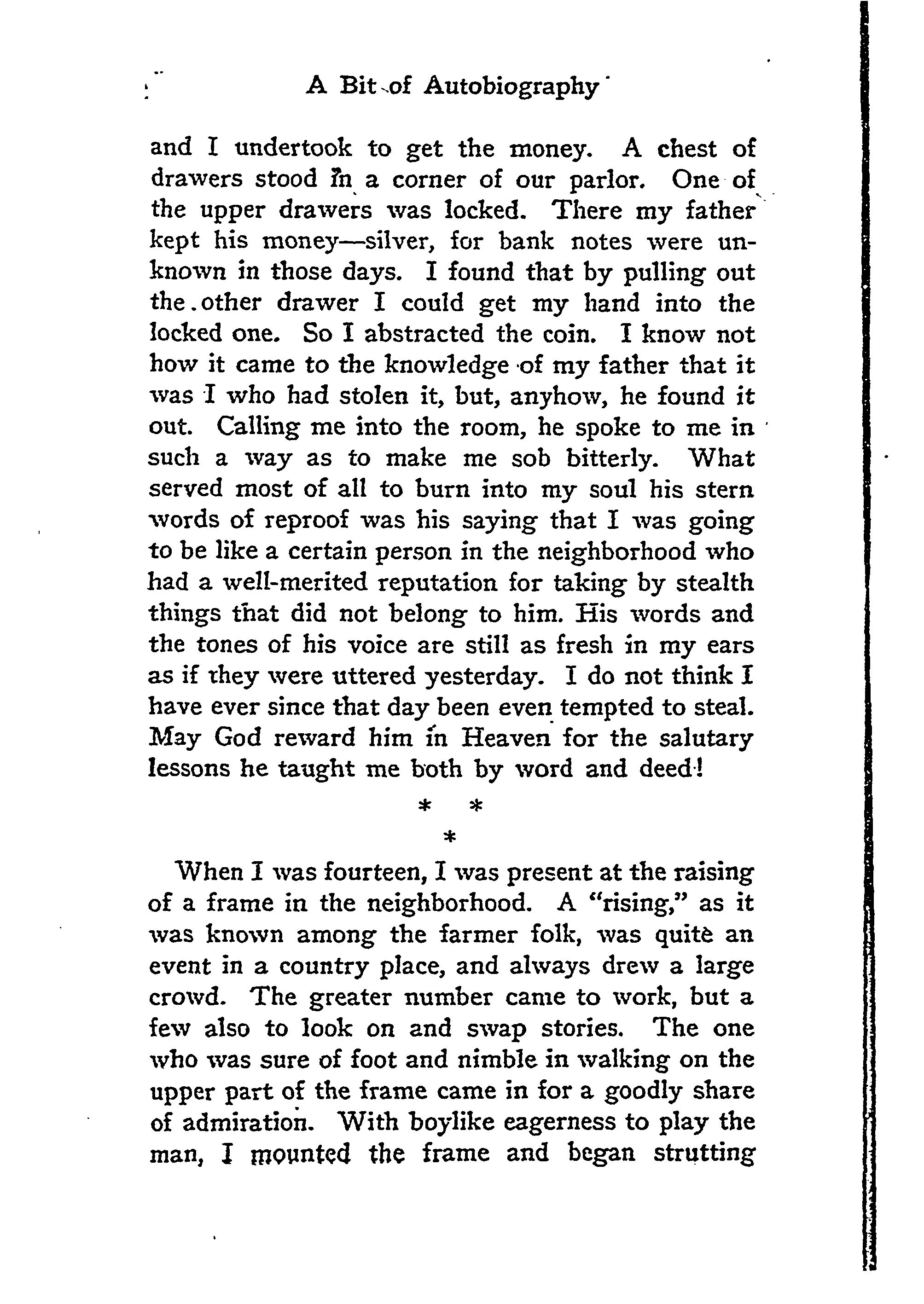 A Bit of Autobiography

and I undertook to get the money. A chest of drawers stood in a corner of our parlor. One of the upper drawers was locked. There my father kept his money—silver, for bank notes were unknown in those days. I found that by pulling out the other drawer I could get my hand into the locked one. So I abstracted the coin. I know not how it came to the knowledge of my father that it was I who had stolen it, but, anyhow, he found it out. Calling me into the room, he spoke to me in such a way as to make me sob bitterly. What served most of all to burn into my soul his stern words of reproof was his saying that I was going to be like a certain person in the neighborhood who had a well-merited reputation for taking by stealth things that did not belong to him. His words and the tones of his voice are still as fresh in my ears as if they were uttered yesterday. I do not think I have ever since that day been even tempted to steal. May God reward him in Heaven for the salutary lessons he taught me both by word and deed!

* *
*

When I was fourteen, I was present at the raising of a frame in the neighborhood. A "rising," as it was known among the farmer folk, was quite an event in a country place, and always drew a large crowd. The greater number came to work, but a few also to look on and swap stories. The one who was sure of foot and nimble in walking on the upper part of the frame came in for a goodly share of admiration. With boylike eagerness to play the man, I mounted the frame and began strutting